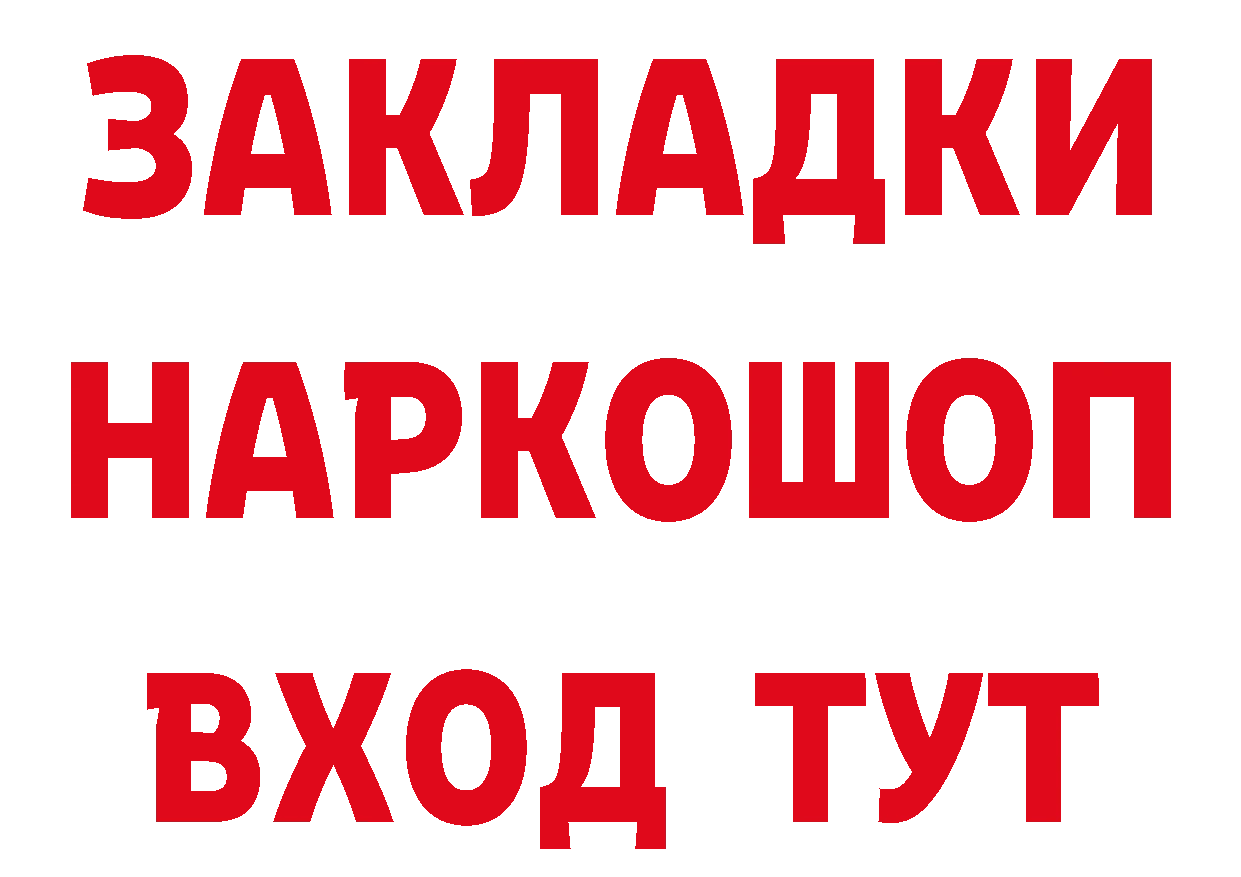 ЗАКЛАДКИ НАРКОШОП ВХОД ТУТ